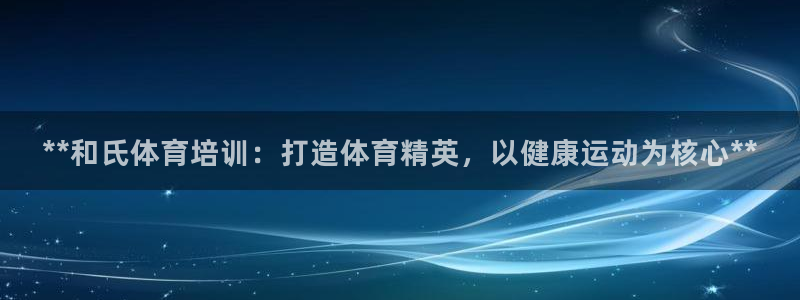 **和氏体育培训：打造体育精英，以健康运动为核心**